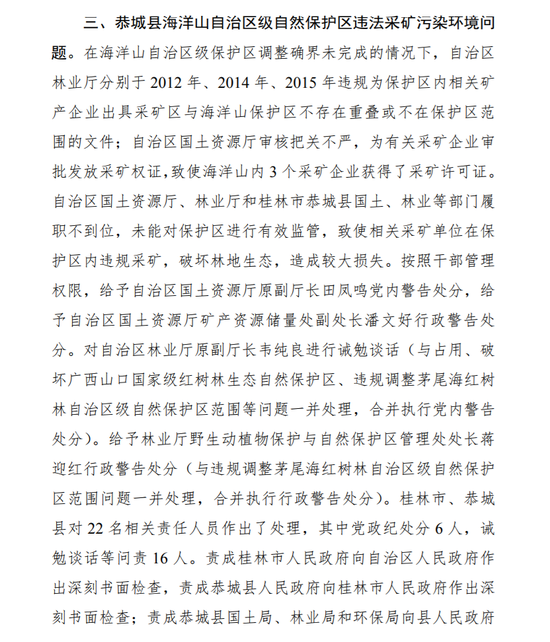 三、恭城县海洋山自治区级自然保护区违法采矿污染环境问题。在海洋山自治区级保护区调整确界未完成的情况下，自治区林业厅分别于 2012 年、2014 年、2015 年违规为保护区内相关矿产企业出具采矿区与海洋山保护区不存在重叠或不在保护区范围的文件；自治区国土资源厅审核把关不严，为有关采矿企业审批发放采矿权证，致使海洋山内 3 个采矿企业获得了采矿许可证。自治区国土资源厅、林业厅和桂林市恭城县国土、林业等部门履职不到位，未能对保护区进行有效监管，致使相关采矿单位在保护区内违规采矿，破坏林地生态，造成较大损失。按照干部管理权限，给予自治区国土资源厅原副厅长田凤鸣党内警告处分，给予自治区国土资源厅矿产资源储量处副处长潘文好行政警告处分。对自治区林业厅原副厅长韦纯良进行诫勉谈话（与占用、破坏广西山口国家级红树林生态自然保护区、违规调整茅尾海红树林自治区级自然保护区范围等问题一并处理，合并执行党内警告处分）。给予林业厅野生动植物保护与自然保护区管理处处长蒋迎红行政警告处分（与违规调整茅尾海红树林自治区级自然保护区范围问题一并处理，合并执行行政警告处分）。桂林市、恭城县对 22 名相关责任人员作出了处理，其中党政纪处分 6 人，诫勉谈话等问责 16 人。责成桂林市人民政府向自治区人民政府作出深刻书面检查，责成恭城县人民政府向桂林市人民政府作出深刻书面检查；责成恭城县国土局、林业局和环保局向县人民政府